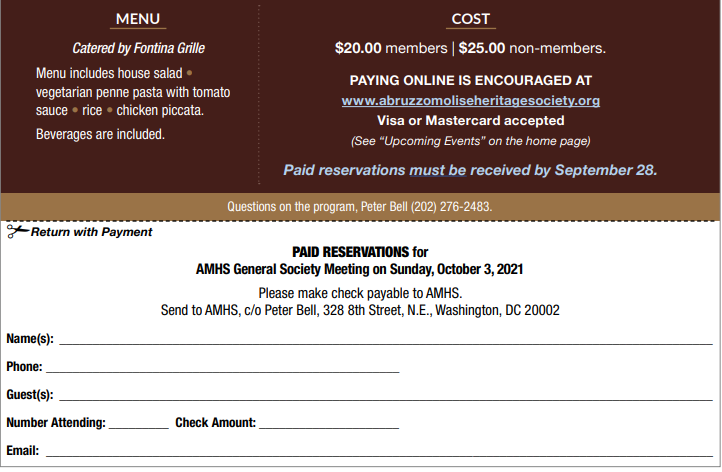 MENU

Catered by Fontina Grille

Menu includes house salad • vegetarian penne pasta with tomato sauce • rice • chicken piccata.

Beverages are included.

COST

$20.00 members | $25.00 non-members.

PAYING ONLINE IS ENCOURAGED AT
www.abruzzomoliseheritagesociety.org
Visa or Mastercard accepted
(See "Upcoming Events" on the home page)

Paid reservations must be received by September 28.

Questions on the program, Peter Bell (202) 276-2483.

Return with Payment

PAID RESERVATIONS for
AMHS General Society Meeting on Sunday, October 3, 2021

Please make check payable to AMHS.
Send to AMHS, c/o Peter Bell, 328 8th Street, N.E., Washington, DC 20002

Name(s): ____

Phone: ____

Guest(s): ____

Number Attending: ____ Check Amount: ____

Email: ____